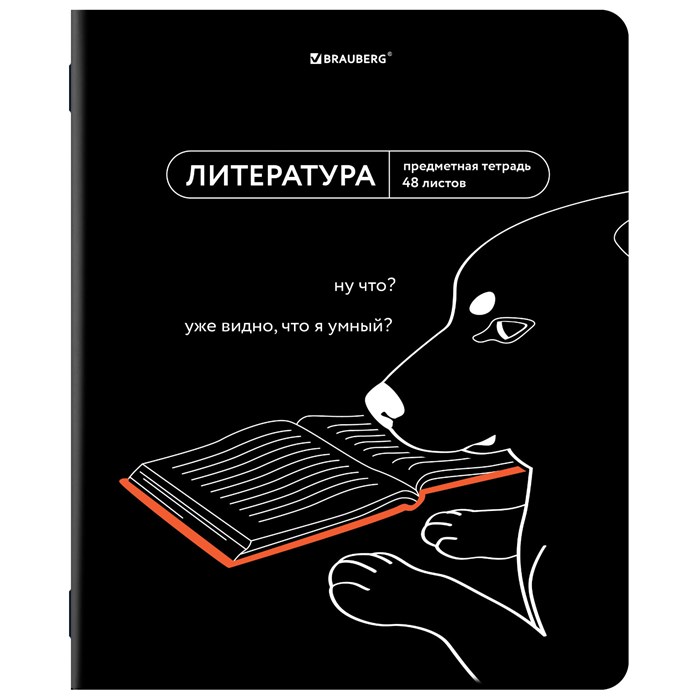 BRAUBERG®

ЛИТЕРАТУРА

предметная тетрадь
48 листов

ну что?

уже видно, что я умный?